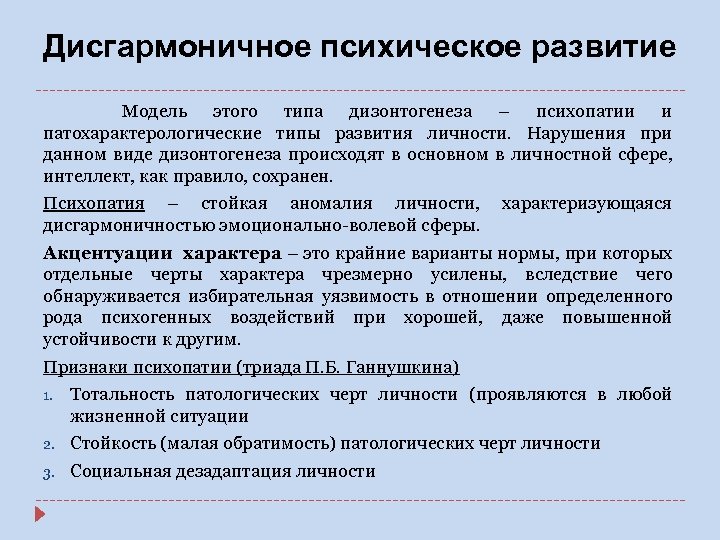 Дисгармоничное психическое развитие

Модель этого типа дизонтогенеза – психопатии и патохарактерологические типы развития личности. Нарушения при данном виде дизонтогенеза происходят в основном в личностной сфере, интеллект, как правило, сохранен.

Психопатия – стойкая аномалия личности, характеризующаяся дисгармоничностью эмоционально-волевой сферы.

Акцентуации характера – это крайние варианты нормы, при которых отдельные черты характера чрезмерно усилены, вследствие чего обнаруживается избирательная уязвимость в отношении определенного рода психогенных воздействий при хорошей, даже повышенной устойчивости к другим.

Признаки психопатии (триада П.Б. Ганнушкина)

1. Тотальность патологических черт личности (проявляются в любой жизненной ситуации
2. Стойкость (малая обратимость) патологических черт личности
3. Социальная дезадаптация личности